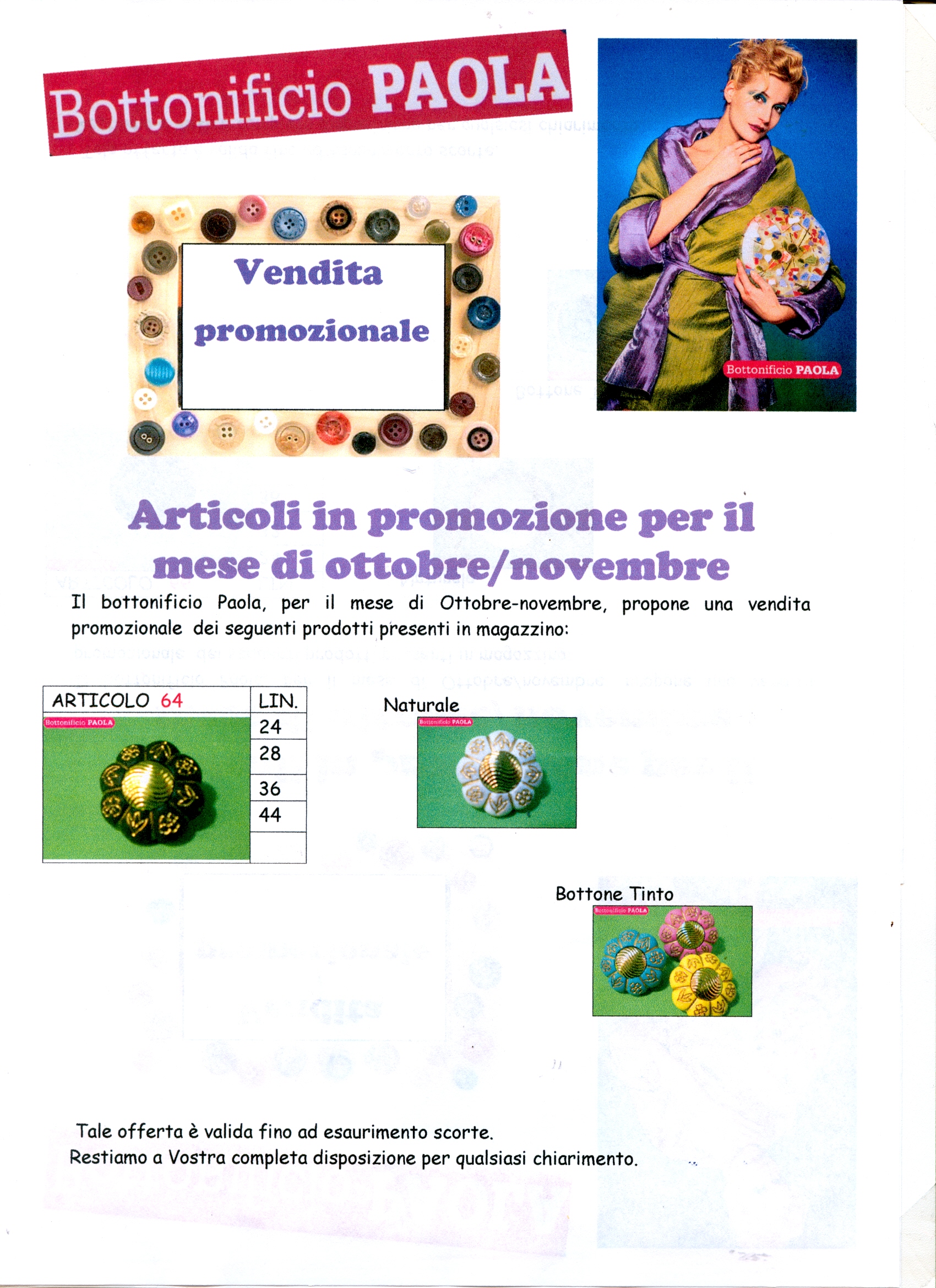 Bottonificio PAOLA

Vendita promozionale

Bottonificio PAOLA

Articoli in promozione per il mese di ottobre/novembre

Il bottonificio Paola, per il mese di Ottobre-novembre, propone una vendita promozionale dei seguenti prodotti presenti in magazzino:

| ARTICOLO 64 | LIN. |
|---|---|
| Bottonificio PAOLA | 24 |
| | 28 |
| | 36 |
| | 44 |
| | |

Naturale

Bottonificio PAOLA

Bottone Tinto

Bottonificio PAOLA

Tale offerta è valida fino ad esaurimento scorte.
Restiamo a Vostra completa disposizione per qualsiasi chiarimento.